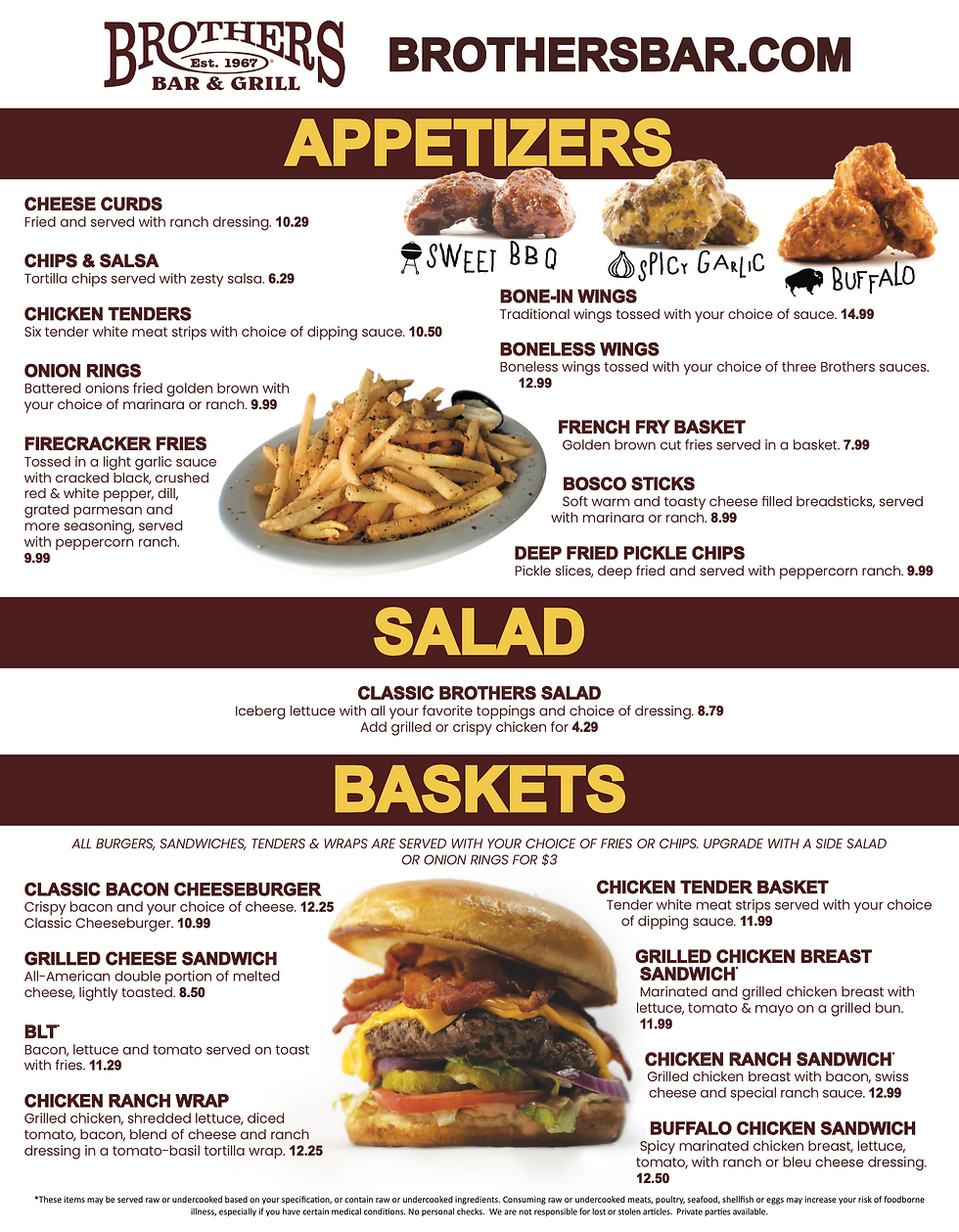 BROTHERS
Est. 1967
BAR & GRILL

BROTHERSBAR.COM

APPETIZERS

CHEESE CURDS
Fried and served with ranch dressing. 10.29

CHIPS & SALSA
Tortilla chips served with zesty salsa. 6.29

CHICKEN TENDERS
Six tender white meat strips with choice of dipping sauce. 10.50

ONION RINGS
Battered onions fried golden brown with your choice of marinara or ranch. 9.99

FIRECRACKER FRIES
Tossed in a light garlic sauce with cracked black, crushed red & white pepper, dill, grated parmesan and more seasoning, served with peppercorn ranch. 9.99

SWEET BBQ

SPICY GARLIC

BUFFALO

BONE-IN WINGS
Traditional wings tossed with your choice of sauce. 14.99

BONELESS WINGS
Boneless wings tossed with your choice of three Brothers sauces. 12.99

FRENCH FRY BASKET
Golden brown cut fries served in a basket. 7.99

BOSCO STICKS
Soft warm and toasty cheese filled breadsticks, served with marinara or ranch. 8.99

DEEP FRIED PICKLE CHIPS
Pickle slices, deep fried and served with peppercorn ranch. 9.99

SALAD

CLASSIC BROTHERS SALAD
Iceberg lettuce with all your favorite toppings and choice of dressing. 8.79
Add grilled or crispy chicken for 4.29

BASKETS

ALL BURGERS, SANDWICHES, TENDERS & WRAPS ARE SERVED WITH YOUR CHOICE OF FRIES OR CHIPS. UPGRADE WITH A SIDE SALAD OR ONION RINGS FOR $3

CLASSIC BACON CHEESEBURGER
Crispy bacon and your choice of cheese. 12.25
Classic Cheeseburger. 10.99

GRILLED CHEESE SANDWICH
All-American double portion of melted cheese, lightly toasted. 8.50

BLT*
Bacon, lettuce and tomato served on toast with fries. 11.29

CHICKEN RANCH WRAP
Grilled chicken, shredded lettuce, diced tomato, bacon, blend of cheese and ranch dressing in a tomato-basil tortilla wrap. 12.25

CHICKEN TENDER BASKET
Tender white meat strips served with your choice of dipping sauce. 11.99

GRILLED CHICKEN BREAST SANDWICH*
Marinated and grilled chicken breast with lettuce, tomato & mayo on a grilled bun. 11.99

CHICKEN RANCH SANDWICH*
Grilled chicken breast with bacon, swiss cheese and special ranch sauce. 12.99

BUFFALO CHICKEN SANDWICH
Spicy marinated chicken breast, lettuce, tomato, with ranch or bleu cheese dressing. 12.50

*These items may be served raw or undercooked based on your specification, or contain raw or undercooked ingredients. Consuming raw or undercooked meats, poultry, seafood, shellfish or eggs may increase your risk of foodborne illness, especially if you have certain medical conditions. No personal checks. We are not responsible for lost or stolen articles. Private parties available.